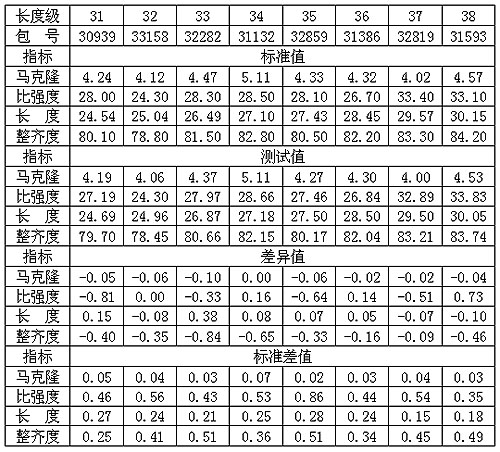 | 长度级 | 31 | 32 | 33 | 34 | 35 | 36 | 37 | 38 |
|---|---|---|---|---|---|---|---|---|
| 包　号 | 30939 | 33158 | 32282 | 31132 | 32859 | 31386 | 32819 | 31593 |
| 指标 | 标准值 | | | | | | | |
| 马克隆 | 4.24 | 4.12 | 4.47 | 5.11 | 4.33 | 4.32 | 4.02 | 4.57 |
| 比强度 | 28.00 | 24.30 | 28.30 | 28.50 | 28.10 | 26.70 | 33.40 | 33.10 |
| 长　度 | 24.54 | 25.04 | 26.49 | 27.10 | 27.43 | 28.45 | 29.57 | 30.15 |
| 整齐度 | 80.10 | 78.80 | 81.50 | 82.80 | 80.50 | 82.20 | 83.30 | 84.20 |
| 指标 | 测试值 | | | | | | | |
| 马克隆 | 4.19 | 4.06 | 4.37 | 5.11 | 4.27 | 4.30 | 4.00 | 4.53 |
| 比强度 | 27.19 | 24.30 | 27.97 | 28.66 | 27.46 | 26.84 | 32.89 | 33.83 |
| 长　度 | 24.69 | 24.96 | 26.87 | 27.18 | 27.50 | 28.50 | 29.50 | 30.05 |
| 整齐度 | 79.70 | 78.45 | 80.66 | 82.15 | 80.17 | 82.04 | 83.21 | 83.74 |
| 指标 | 差异值 | | | | | | | |
| 马克隆 | -0.05 | -0.06 | -0.10 | 0.00 | -0.06 | -0.02 | -0.02 | -0.04 |
| 比强度 | -0.81 | 0.00 | -0.33 | 0.16 | -0.64 | 0.14 | -0.51 | 0.73 |
| 长　度 | 0.15 | -0.08 | 0.38 | 0.08 | 0.07 | 0.05 | -0.07 | -0.10 |
| 整齐度 | -0.40 | -0.35 | -0.84 | -0.65 | -0.33 | -0.16 | -0.09 | -0.46 |
| 指标 | 标准差值 | | | | | | | |
| 马克隆 | 0.05 | 0.04 | 0.03 | 0.07 | 0.02 | 0.03 | 0.04 | 0.03 |
| 比强度 | 0.46 | 0.56 | 0.43 | 0.53 | 0.86 | 0.44 | 0.54 | 0.35 |
| 长　度 | 0.27 | 0.24 | 0.21 | 0.25 | 0.28 | 0.24 | 0.15 | 0.18 |
| 整齐度 | 0.25 | 0.41 | 0.51 | 0.36 | 0.51 | 0.34 | 0.45 | 0.49 |